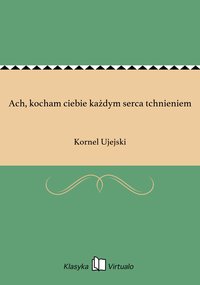 Ach, kocham ciebie każdym serca tchnieniem

Kornel Ujejski

Klasyka Virtualo